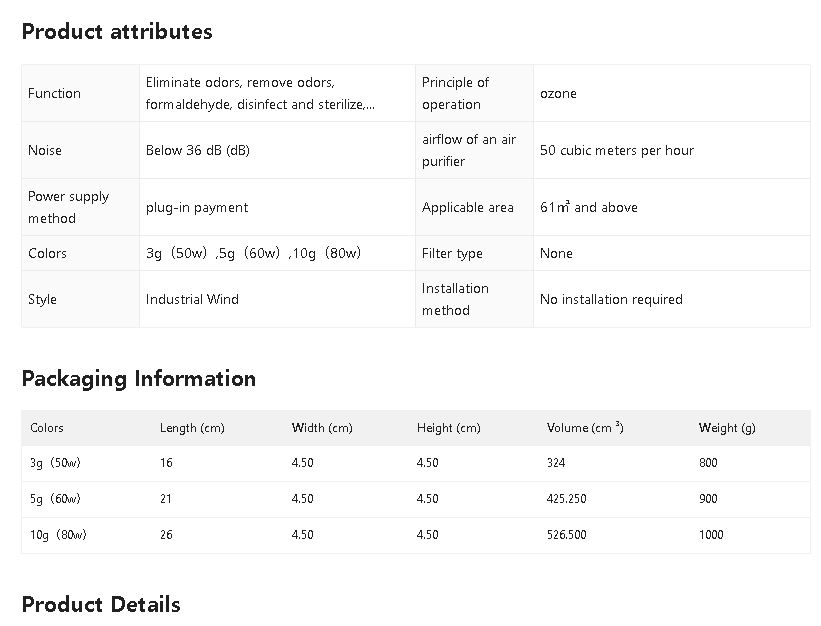 Product attributes

| Function | Eliminate odors, remove odors, formaldehyde, disinfect and sterilize,... | Principle of operation | ozone |
|---|---|---|---|
| Noise | Below 36 dB (dB) | airflow of an air purifier | 50 cubic meters per hour |
| Power supply method | plug-in payment | Applicable area | 61㎡ and above |
| Colors | 3g（50w）,5g（60w）,10g（80w） | Filter type | None |
| Style | Industrial Wind | Installation method | No installation required |

Packaging Information

| Colors | Length (cm) | Width (cm) | Height (cm) | Volume (cm ³) | Weight (g) |
|---|---|---|---|---|---|
| 3g（50w） | 16 | 4.50 | 4.50 | 324 | 800 |
| 5g（60w） | 21 | 4.50 | 4.50 | 425.250 | 900 |
| 10g（80w） | 26 | 4.50 | 4.50 | 526.500 | 1000 |

Product Details